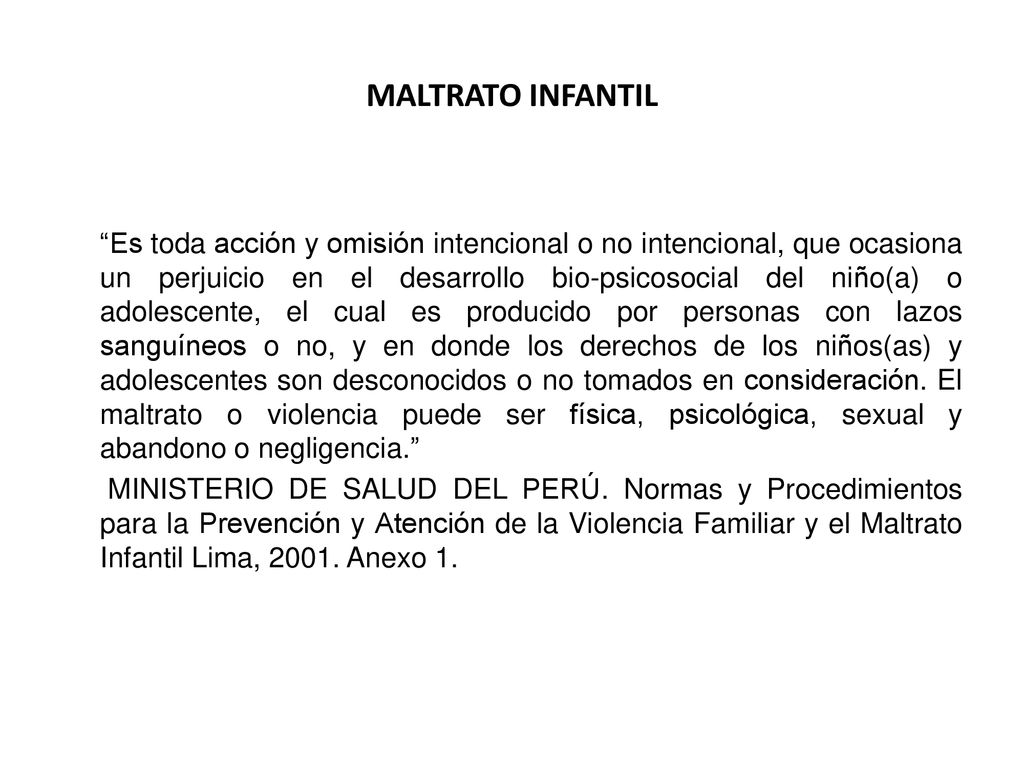 MALTRATO INFANTIL

“Es toda acción y omisión intencional o no intencional, que ocasiona un perjuicio en el desarrollo bio-psicosocial del niño(a) o adolescente, el cual es producido por personas con lazos sanguíneos o no, y en donde los derechos de los niños(as) y adolescentes son desconocidos o no tomados en consideración. El maltrato o violencia puede ser física, psicológica, sexual y abandono o negligencia.”

MINISTERIO DE SALUD DEL PERÚ. Normas y Procedimientos para la Prevención y Atención de la Violencia Familiar y el Maltrato Infantil Lima, 2001. Anexo 1.